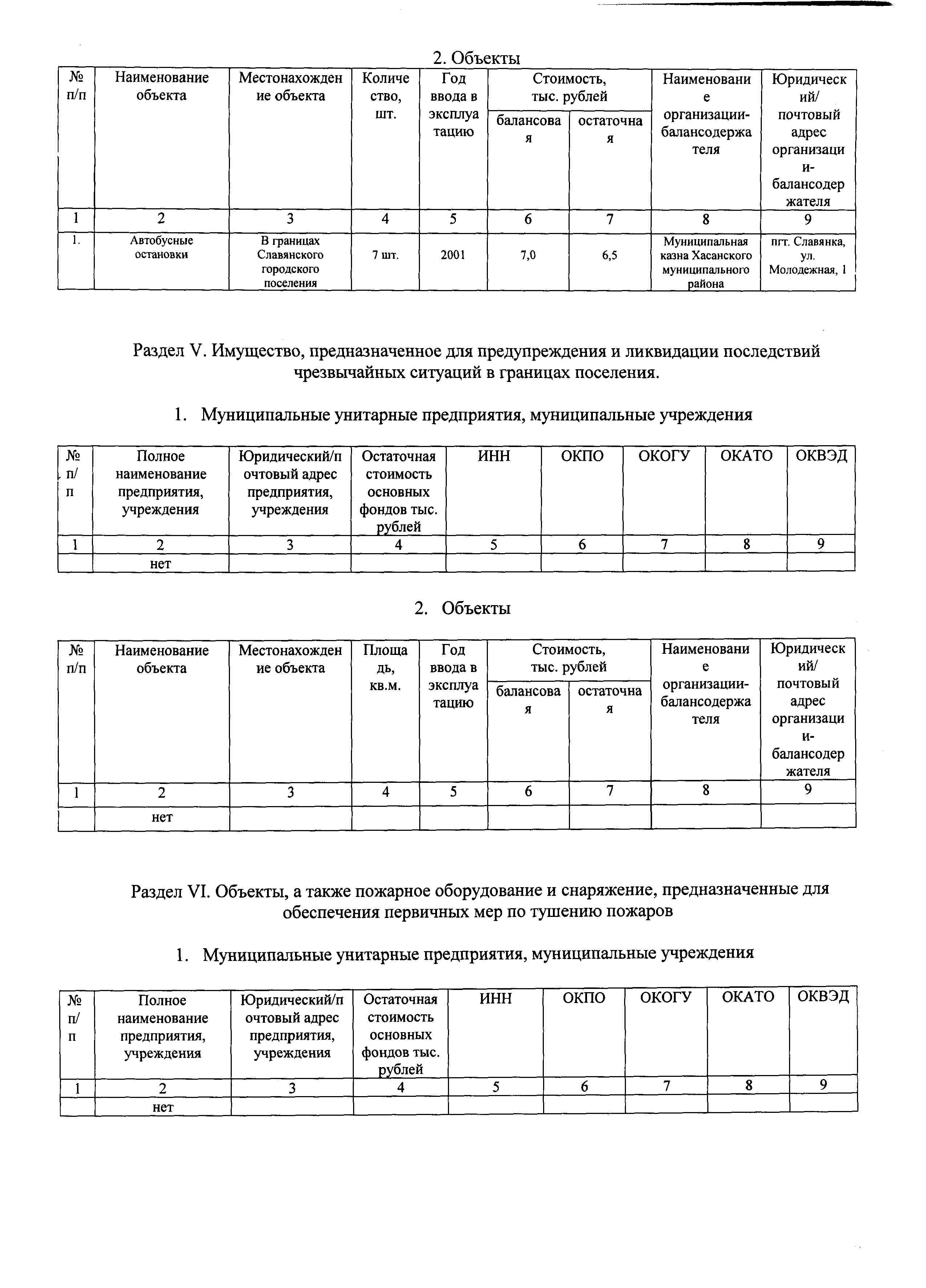 2. Объекты

| № п/п | Наименование объекта | Местонахождение объекта | Количество, шт. | Год ввода в эксплуатацию | Стоимость, тыс. рублей балансовая | Стоимость, тыс. рублей остаточная | Наименование организации-балансодержателя | Юридический/ почтовый адрес организации-балансодержателя |
|---|---|---|---|---|---|---|---|---|
| 1 | 2 | 3 | 4 | 5 | 6 | 7 | 8 | 9 |
| 1. | Автобусные остановки | В границах Славянского городского поселения | 7 шт. | 2001 | 7,0 | 6,5 | Муниципальная казна Хасанского муниципального района | пгт. Славянка, ул. Молодежная, 1 |

Раздел V. Имущество, предназначенное для предупреждения и ликвидации последствий чрезвычайных ситуаций в границах поселения.

1. Муниципальные унитарные предприятия, муниципальные учреждения

| № п/п | Полное наименование предприятия, учреждения | Юридический/почтовый адрес предприятия, учреждения | Остаточная стоимость основных фондов тыс. рублей | ИНН | ОКПО | ОКОГУ | ОКАТО | ОКВЭД |
|---|---|---|---|---|---|---|---|---|
| 1 | 2 | 3 | 4 | 5 | 6 | 7 | 8 | 9 |
| | нет | | | | | | | |

2. Объекты

| № п/п | Наименование объекта | Местонахождение объекта | Площадь, кв.м. | Год ввода в эксплуатацию | Стоимость, тыс. рублей балансовая | Стоимость, тыс. рублей остаточная | Наименование организации-балансодержателя | Юридический/ почтовый адрес организации-балансодержателя |
|---|---|---|---|---|---|---|---|---|
| 1 | 2 | 3 | 4 | 5 | 6 | 7 | 8 | 9 |
| | нет | | | | | | | |

Раздел VI. Объекты, а также пожарное оборудование и снаряжение, предназначенные для обеспечения первичных мер по тушению пожаров

1. Муниципальные унитарные предприятия, муниципальные учреждения

| № п/п | Полное наименование предприятия, учреждения | Юридический/почтовый адрес предприятия, учреждения | Остаточная стоимость основных фондов тыс. рублей | ИНН | ОКПО | ОКОГУ | ОКАТО | ОКВЭД |
|---|---|---|---|---|---|---|---|---|
| 1 | 2 | 3 | 4 | 5 | 6 | 7 | 8 | 9 |
| | нет | | | | | | | |